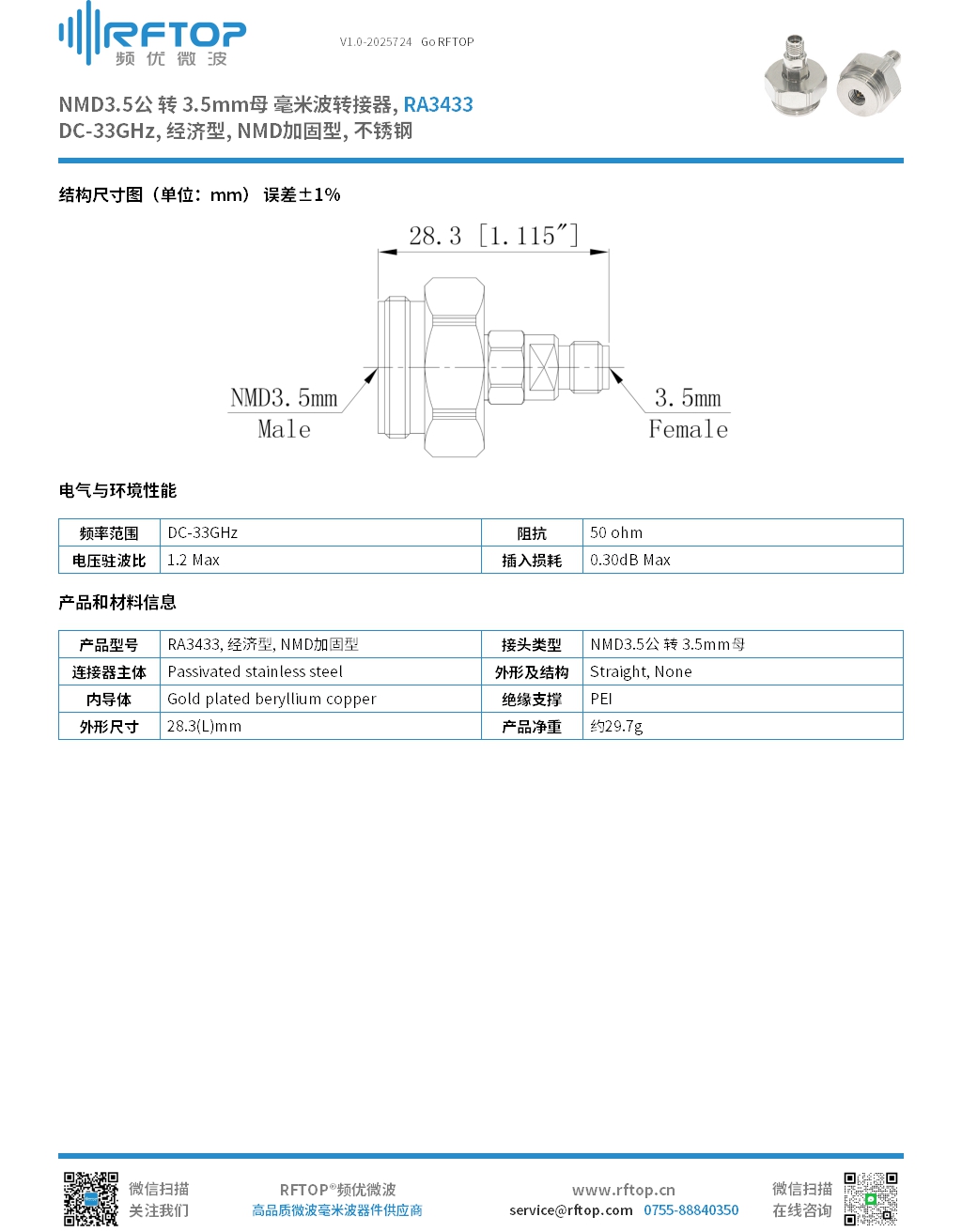 RFTOP
频优微波

V1.0-2025724 Go RFTOP

NMD3.5公 转 3.5mm母 毫米波转接器, RA3433
DC-33GHz, 经济型, NMD加固型, 不锈钢

结构尺寸图（单位：mm） 误差±1%

28.3 [1.115″]

NMD3.5mm
Male

3.5mm
Female

电气与环境性能

| 频率范围 | DC-33GHz | 阻抗 | 50 ohm |
|---|---|---|---|
| 电压驻波比 | 1.2 Max | 插入损耗 | 0.30dB Max |

产品和材料信息

| 产品型号 | RA3433, 经济型, NMD加固型 | 接头类型 | NMD3.5公 转 3.5mm母 |
|---|---|---|---|
| 连接器主体 | Passivated stainless steel | 外形及结构 | Straight, None |
| 内导体 | Gold plated beryllium copper | 绝缘支撑 | PEI |
| 外形尺寸 | 28.3(L)mm | 产品净重 | 约29.7g |

微信扫描
关注我们

RFTOP®频优微波
高品质微波毫米波器件供应商

www.rftop.cn
service@rftop.com 0755-88840350

微信扫描
在线咨询